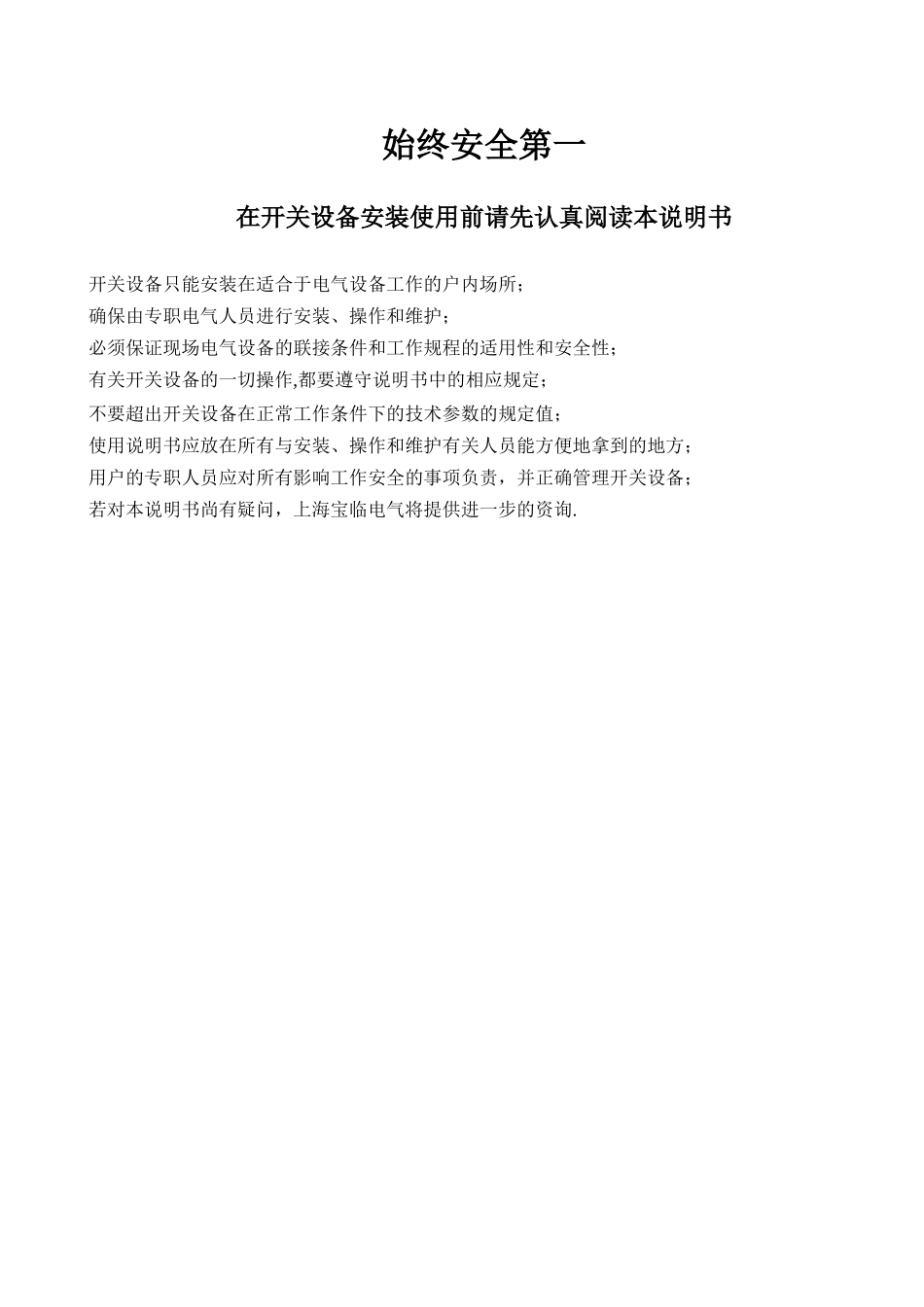 始终安全第一

在开关设备安装使用前请先认真阅读本说明书

开关设备只能安装在适合于电气设备工作的户内场所;
确保由专职电气人员进行安装、操作和维护;
必须保证现场电气设备的联接条件和工作规程的适用性和安全性;
有关开关设备的一切操作,都要遵守说明书中的相应规定;
不要超出开关设备在正常工作条件下的技术参数的规定值;
使用说明书应放在所有与安装、操作和维护有关人员能方便地拿到的地方;
用户的专职人员应对所有影响工作安全的事项负责，并正确管理开关设备;
若对本说明书尚有疑问，上海宝临电气将提供进一步的资询.